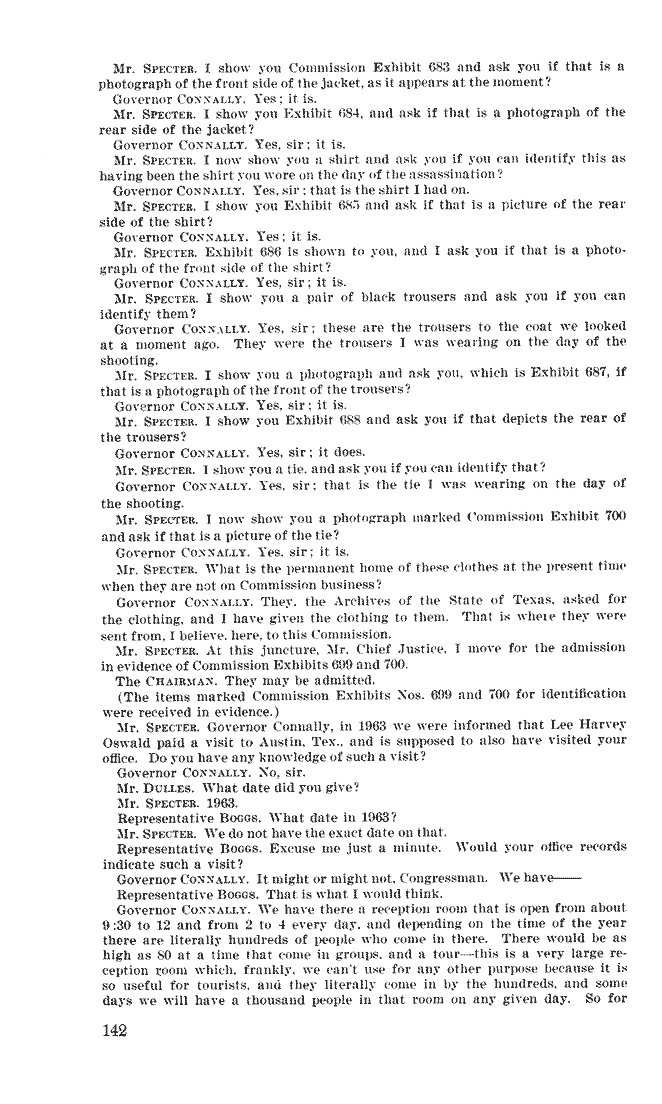 Mr. SPECTER. I show you Commission Exhibit 683 and ask you if that is a photograph of the front side of the jacket, as it appears at the moment?

Governor CONNALLY. Yes; it is.

Mr. SPECTER. I show you Exhibit 684, and ask if that is a photograph of the rear side of the jacket?

Governor CONNALLY. Yes, sir; it is.

Mr. SPECTER. I now show you a shirt and ask you if you can identify this as having been the shirt you wore on the day of the assassination?

Governor CONNALLY. Yes, sir; that is the shirt I had on.

Mr. SPECTER. I show you Exhibit 685 and ask if that is a picture of the rear side of the shirt?

Governor CONNALLY. Yes; it is.

Mr. SPECTER. Exhibit 686 is shown to you, and I ask you if that is a photograph of the front side of the shirt?

Governor CONNALLY. Yes, sir; it is.

Mr. SPECTER. I show you a pair of black trousers and ask you if you can identify them?

Governor CONNALLY. Yes, sir; these are the trousers to the coat we looked at a moment ago. They were the trousers I was wearing on the day of the shooting.

Mr. SPECTER. I show you a photograph and ask you, which is Exhibit 687, if that is a photograph of the front of the trousers?

Governor CONNALLY. Yes, sir; it is.

Mr. SPECTER. I show you Exhibit 688 and ask you if that depicts the rear of the trousers?

Governor CONNALLY. Yes, sir; it does.

Mr. SPECTER. I show you a tie, and ask you if you can identify that?

Governor CONNALLY. Yes, sir; that is the tie I was wearing on the day of the shooting.

Mr. SPECTER. I now show you a photograph marked Commission Exhibit 700 and ask if that is a picture of the tie?

Governor CONNALLY. Yes, sir; it is.

Mr. SPECTER. What is the permanent home of these clothes at the present time when they are not on Commission business?

Governor CONNALLY. They, the Archives of the State of Texas, asked for the clothing, and I have given the clothing to them. That is where they were sent from, I believe, here, to this Commission.

Mr. SPECTER. At this juncture, Mr. Chief Justice, I move for the admission in evidence of Commission Exhibits 699 and 700.

The CHAIRMAN. They may be admitted.

(The items marked Commission Exhibits Nos. 699 and 700 for identification were received in evidence.)

Mr. SPECTER. Governor Connally, in 1963 we were informed that Lee Harvey Oswald paid a visit to Austin, Tex., and is supposed to also have visited your office. Do you have any knowledge of such a visit?

Governor CONNALLY. No, sir.

Mr. DULLES. What date did you give?

Mr. SPECTER. 1963.

Representative BOGGS. What date in 1963?

Mr. SPECTER. We do not have the exact date on that.

Representative BOGGS. Excuse me just a minute. Would your office records indicate such a visit?

Governor CONNALLY. It might or might not, Congressman. We have——

Representative BOGGS. That is what I would think.

Governor CONNALLY. We have there a reception room that is open from about 9:30 to 12 and from 2 to 4 every day, and depending on the time of the year there are literally hundreds of people who come in there. There would be as high as 80 at a time that come in groups, and a tour—this is a very large reception room which, frankly, we can't use for any other purpose because it is so useful for tourists, and they literally come in by the hundreds, and some days we will have a thousand people in that room on any given day. So for

142